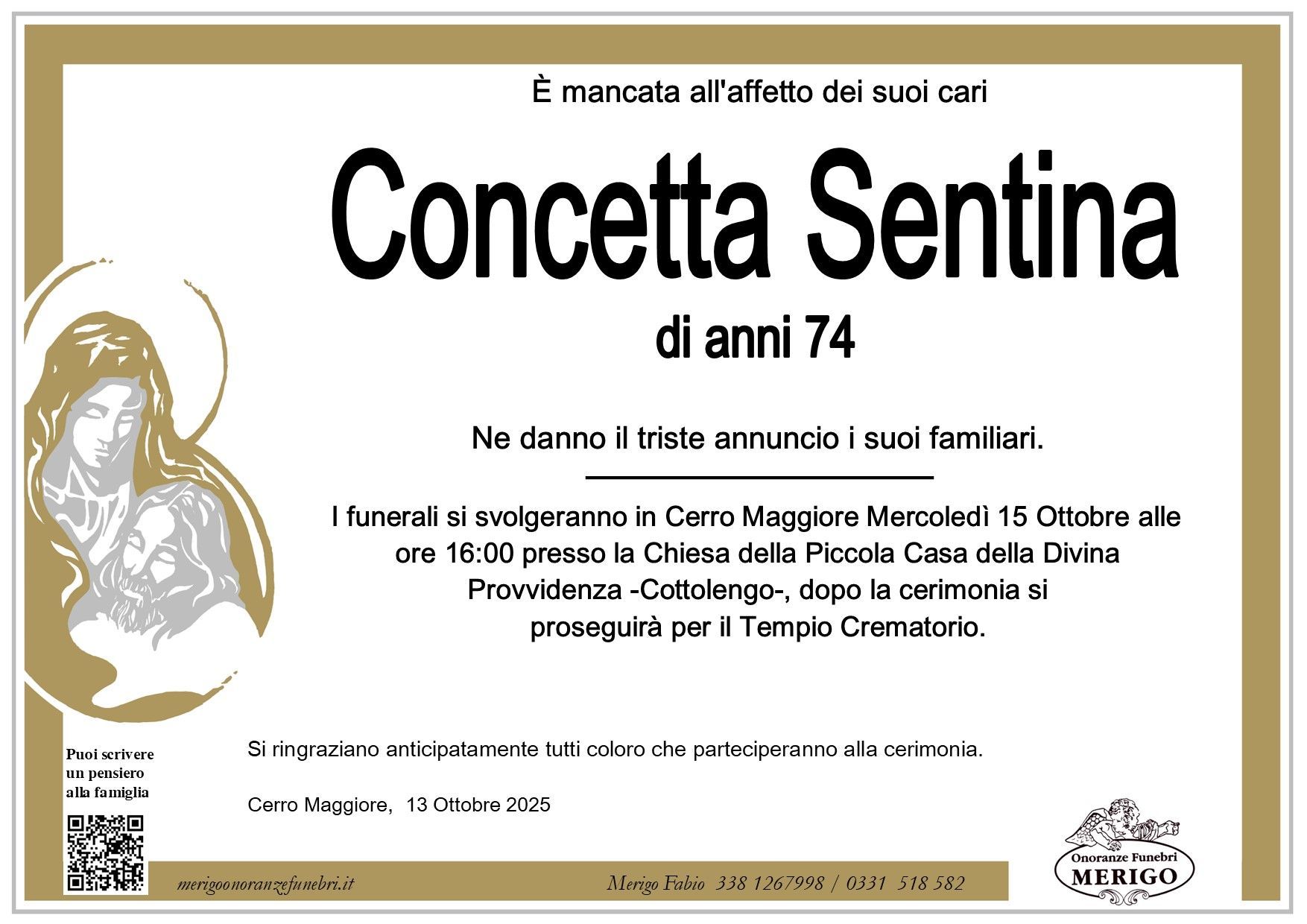 È mancata all'affetto dei suoi cari

Concetta Sentina

di anni 74

Ne danno il triste annuncio i suoi familiari.

I funerali si svolgeranno in Cerro Maggiore Mercoledì 15 Ottobre alle ore 16:00 presso la Chiesa della Piccola Casa della Divina Provvidenza -Cottolengo-, dopo la cerimonia si proseguirà per il Tempio Crematorio.

Puoi scrivere un pensiero alla famiglia

Si ringraziano anticipatamente tutti coloro che parteciperanno alla cerimonia.

Cerro Maggiore, 13 Ottobre 2025

merigoonoranzefunebri.it

Merigo Fabio 338 1267998 / 0331 518 582

Onoranze Funebri MERIGO